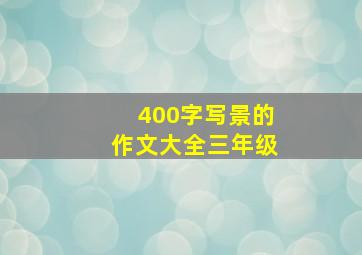 400字写景的
作文大全三年级